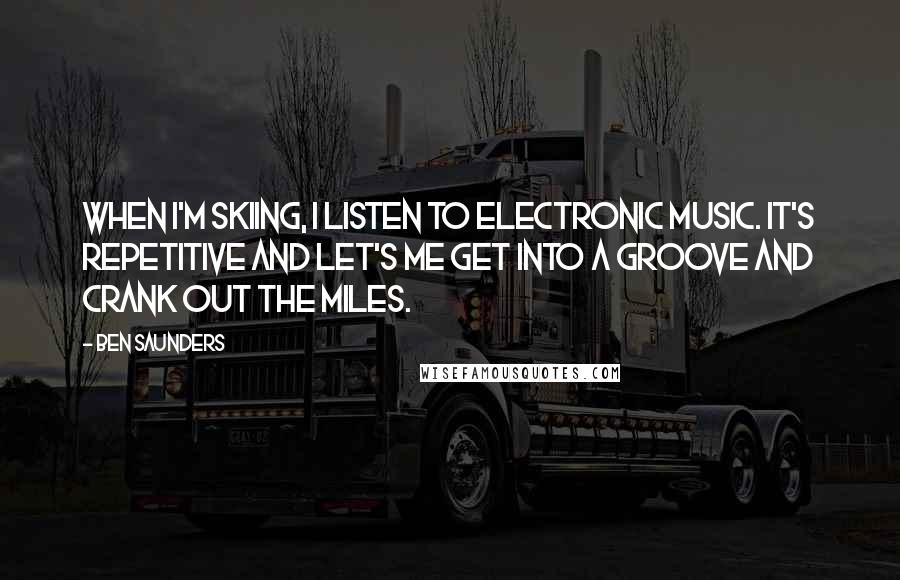 WHEN I'M SKIING, I LISTEN TO ELECTRONIC MUSIC. IT'S REPETITIVE AND LET'S ME GET INTO A GROOVE AND CRANK OUT THE MILES.

- BEN SAUNDERS

WISEFAMOUSQUOTES.COM